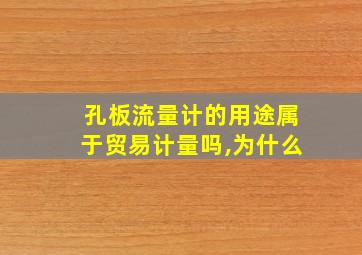 孔板流量计的用途属于贸易计量吗,为什么